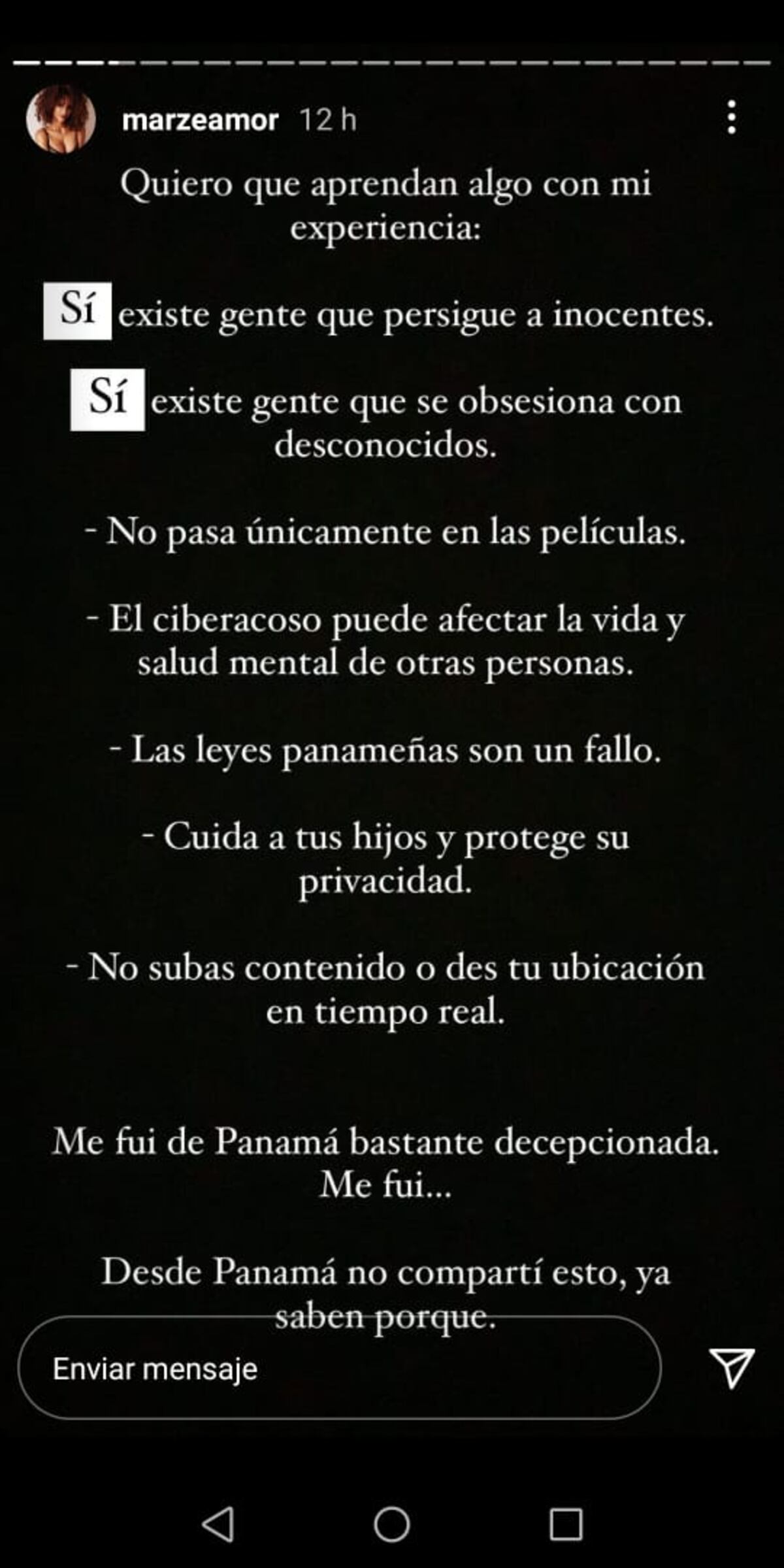 marzeamor 12 h

Quiero que aprendan algo con mi experiencia:

Sí existe gente que persigue a inocentes.

Sí existe gente que se obsesiona con desconocidos.

- No pasa únicamente en las películas.

- El ciberacoso puede afectar la vida y salud mental de otras personas.

- Las leyes panameñas son un fallo.

- Cuida a tus hijos y protege su privacidad.

- No subas contenido o des tu ubicación en tiempo real.

Me fui de Panamá bastante decepcionada. Me fui...

Desde Panamá no compartí esto, ya saben porque.

Enviar mensaje